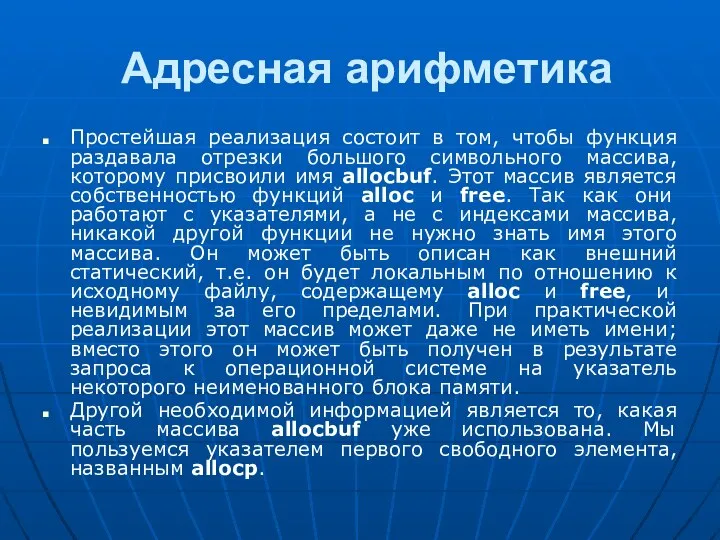 Адресная арифметика

Простейшая реализация состоит в том, чтобы функция раздавала отрезки большого символьного массива, которому присвоили имя allocbuf. Этот массив является собственностью функций alloc и free. Так как они работают с указателями, а не с индексами массива, никакой другой функции не нужно знать имя этого массива. Он может быть описан как внешний статический, т.е. он будет локальным по отношению к исходному файлу, содержащему alloc и free, и невидимым за его пределами. При практической реализации этот массив может даже не иметь имени; вместо этого он может быть получен в результате запроса к операционной системе на указатель некоторого неименованного блока памяти.

Другой необходимой информацией является то, какая часть массива allocbuf уже использована. Мы пользуемся указателем первого свободного элемента, названным allocp.